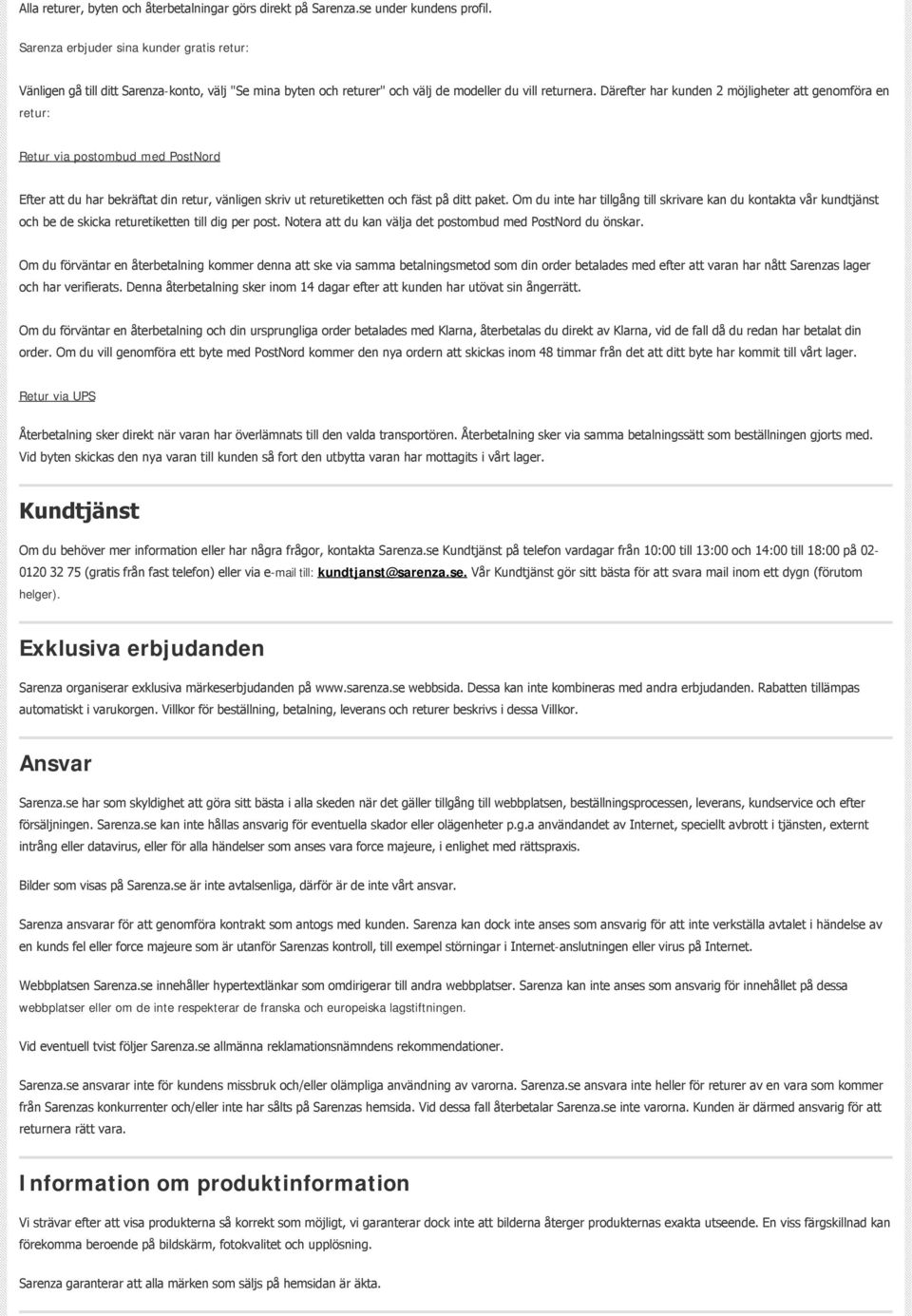 Alla returer, byten och återbetalningar görs direkt på Sarenza.se under kundens profil.

Sarenza erbjuder sina kunder gratis retur:

Vänligen gå till ditt Sarenza-konto, välj "Se mina byten och returer" och välj de modeller du vill returnera. Därefter har kunden 2 möjligheter att genomföra en retur:

Retur via postombud med PostNord

Efter att du har bekräftat din retur, vänligen skriv ut returetiketten och fäst på ditt paket. Om du inte har tillgång till skrivare kan du kontakta vår kundtjänst och be de skicka returetiketten till dig per post. Notera att du kan välja det postombud med PostNord du önskar.

Om du förväntar en återbetalning kommer denna att ske via samma betalningsmetod som din order betalades med efter att varan har nått Sarenzas lager och har verifierats. Denna återbetalning sker inom 14 dagar efter att kunden har utövat sin ångerrätt.

Om du förväntar en återbetalning och din ursprungliga order betalades med Klarna, återbetalas du direkt av Klarna, vid de fall då du redan har betalat din order. Om du vill genomföra ett byte med PostNord kommer den nya ordern att skickas inom 48 timmar från det att ditt byte har kommit till vårt lager.

Retur via UPS

Återbetalning sker direkt när varan har överlämnats till den valda transportören. Återbetalning sker via samma betalningssätt som beställningen gjorts med. Vid byten skickas den nya varan till kunden så fort den utbytta varan har mottagits i vårt lager.

Kundtjänst

Om du behöver mer information eller har några frågor, kontakta Sarenza.se Kundtjänst på telefon vardagar från 10:00 till 13:00 och 14:00 till 18:00 på 02-0120 32 75 (gratis från fast telefon) eller via e-mail till: kundtjanst@sarenza.se. Vår Kundtjänst gör sitt bästa för att svara mail inom ett dygn (förutom helger).

Exklusiva erbjudanden

Sarenza organiserar exklusiva märkeserbjudanden på www.sarenza.se webbsida. Dessa kan inte kombineras med andra erbjudanden. Rabatten tillämpas automatiskt i varukorgen. Villkor för beställning, betalning, leverans och returer beskrivs i dessa Villkor.

Ansvar

Sarenza.se har som skyldighet att göra sitt bästa i alla skeden när det gäller tillgång till webbplatsen, beställningsprocessen, leverans, kundservice och efter försäljningen. Sarenza.se kan inte hållas ansvarig för eventuella skador eller olägenheter p.g.a användandet av Internet, speciellt avbrott i tjänsten, externt intrång eller datavirus, eller för alla händelser som anses vara force majeure, i enlighet med rättspraxis.

Bilder som visas på Sarenza.se är inte avtalsenliga, därför är de inte vårt ansvar.

Sarenza ansvarar för att genomföra kontrakt som antogs med kunden. Sarenza kan dock inte anses som ansvarig för att inte verkställa avtalet i händelse av en kunds fel eller force majeure som är utanför Sarenzas kontroll, till exempel störningar i Internet-anslutningen eller virus på Internet.

Webbplatsen Sarenza.se innehåller hypertextlänkar som omdirigerar till andra webbplatser. Sarenza kan inte anses som ansvarig för innehållet på dessa webbplatser eller om de inte respekterar de franska och europeiska lagstiftningen.

Vid eventuell tvist följer Sarenza.se allmänna reklamationsnämndens rekommendationer.

Sarenza.se ansvarar inte för kundens missbruk och/eller olämpliga användning av varorna. Sarenza.se ansvara inte heller för returer av en vara som kommer från Sarenzas konkurrenter och/eller inte har sålts på Sarenzas hemsida. Vid dessa fall återbetalar Sarenza.se inte varorna. Kunden är därmed ansvarig för att returnera rätt vara.

Information om produktinformation

Vi strävar efter att visa produkterna så korrekt som möjligt, vi garanterar dock inte att bilderna återger produkternas exakta utseende. En viss färgskillnad kan förekomma beroende på bildskärm, fotokvalitet och upplösning.

Sarenza garanterar att alla märken som säljs på hemsidan är äkta.